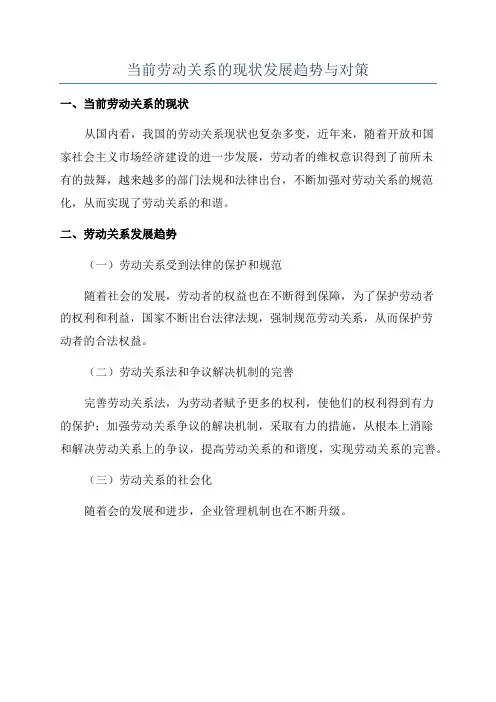 当前劳动关系的现状发展趋势与对策

一、当前劳动关系的现状

从国内看，我国的劳动关系现状也复杂多变，近年来，随着开放和国家社会主义市场经济建设的进一步发展，劳动者的维权意识得到了前所未有的鼓舞，越来越多的部门法规和法律出台，不断加强对劳动关系的规范化，从而实现了劳动关系的和谐。

二、劳动关系发展趋势

（一）劳动关系受到法律的保护和规范

随着社会的发展，劳动者的权益也在不断得到保障，为了保护劳动者的权利和利益，国家不断出台法律法规，强制规范劳动关系，从而保护劳动者的合法权益。

（二）劳动关系法和争议解决机制的完善

完善劳动关系法，为劳动者赋予更多的权利，使他们的权利得到有力的保护；加强劳动关系争议的解决机制，采取有力的措施，从根本上消除和解决劳动关系上的争议，提高劳动关系的和谐度，实现劳动关系的完善。

（三）劳动关系的社会化

随着会的发展和进步，企业管理机制也在不断升级。